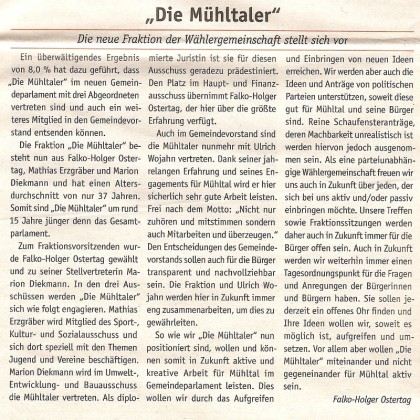 „Die Mühltaler"

Die neue Fraktion der Wählergemeinschaft stellt sich vor

Ein überwältigendes Ergebnis von 8,0 % hat dazu geführt, dass „Die Mühltaler" im neuen Gemeindeparlament mit drei Abgeordneten vertreten sind und auch ein weiteres Mitglied in den Gemeindevorstand entsenden können.

Die Fraktion „Die Mühltaler" besteht nun aus Falko-Holger Ostertag, Mathias Erzgräber und Marion Diekmann und hat einen Altersdurchschnitt von nur 37 Jahren. Somit sind „Die Mühltaler" um rund 15 Jahre jünger denn das Gesamtparlament.

Zum Fraktionsvorsitzenden wurde Falko-Holger Ostertag gewählt und zu seiner Stellvertreterin Marion Diekmann. In den drei Ausschüssen werden „Die Mühltaler" sich wie folgt engagieren. Mathias Erzgräber wird Mitglied des Sport-, Kultur- und Sozialausschuss und sich dort speziell mit den Themen Jugend und Vereine beschäftigen. Marion Diekmann wird im Umwelt-, Entwicklung- und Bauausschuss die Mühltaler vertreten. Als diplomierte Juristin ist sie für diesen Ausschuss geradezu prädestiniert. Den Platz im Haupt- und Finanzausschuss übernimmt Falko-Holger Ostertag, der hier über die größte Erfahrung verfügt.

Auch im Gemeindevorstand sind die Mühltaler nunmehr mit Ulrich Wojahn vertreten. Dank seiner jahrelangen Erfahrung und seines Engagements für Mühltal wird er hier sicherlich sehr gute Arbeit leisten. Frei nach dem Motto: „Nicht nur zuhören und mitstimmen sondern auch Mitarbeiten und überzeugen." Den Entscheidungen des Gemeindevorstands sollen auch für die Bürger transparent und nachvollziehbar sein. Die Fraktion und Ulrich Wojahn werden hier in Zukunft immer eng zusammenarbeiten, um dies zu gewährleiten.

So wie wir „Die Mühltaler" nun positioniert sind, wollen und können somit in Zukunft aktive und kreative Arbeit für Mühltal im Gemeindeparlament leisten. Dies wollen wir durch das Aufgreifen und Einbringen von neuen Ideen erreichen. Wir werden aber auch die Ideen und Anträge von politischen Parteien unterstützen, soweit diese gut für Mühltal und seine Bürger sind. Reine Schaufensteranträge, deren Machbarkeit unrealistisch ist werden hiervon jedoch ausgenommen sein. Als eine parteiunabhängige Wählergemeinschaft freuen wir uns auch in Zukunft über jeden, der sich bei uns aktiv und/oder passiv einbringen möchte. Unsere Treffen sowie Fraktionssitzungen werden daher auch in Zukunft immer für die Bürger offen sein. Auch in Zukunft werden wir weiterhin immer einen Tagesordnungspunkt für die Fragen und Anregungen der Bürgerinnen und Bürgern haben. Sie sollen jederzeit ein offenes Ohr finden und Ihre Ideen wollen wir, soweit es möglich ist, aufgreifen und umsetzen. Vor allem aber wollen „Die Mühltaler" miteinander und nicht gegeneinander für Mühltal aktiv sein.

Falko-Holger Ostertag